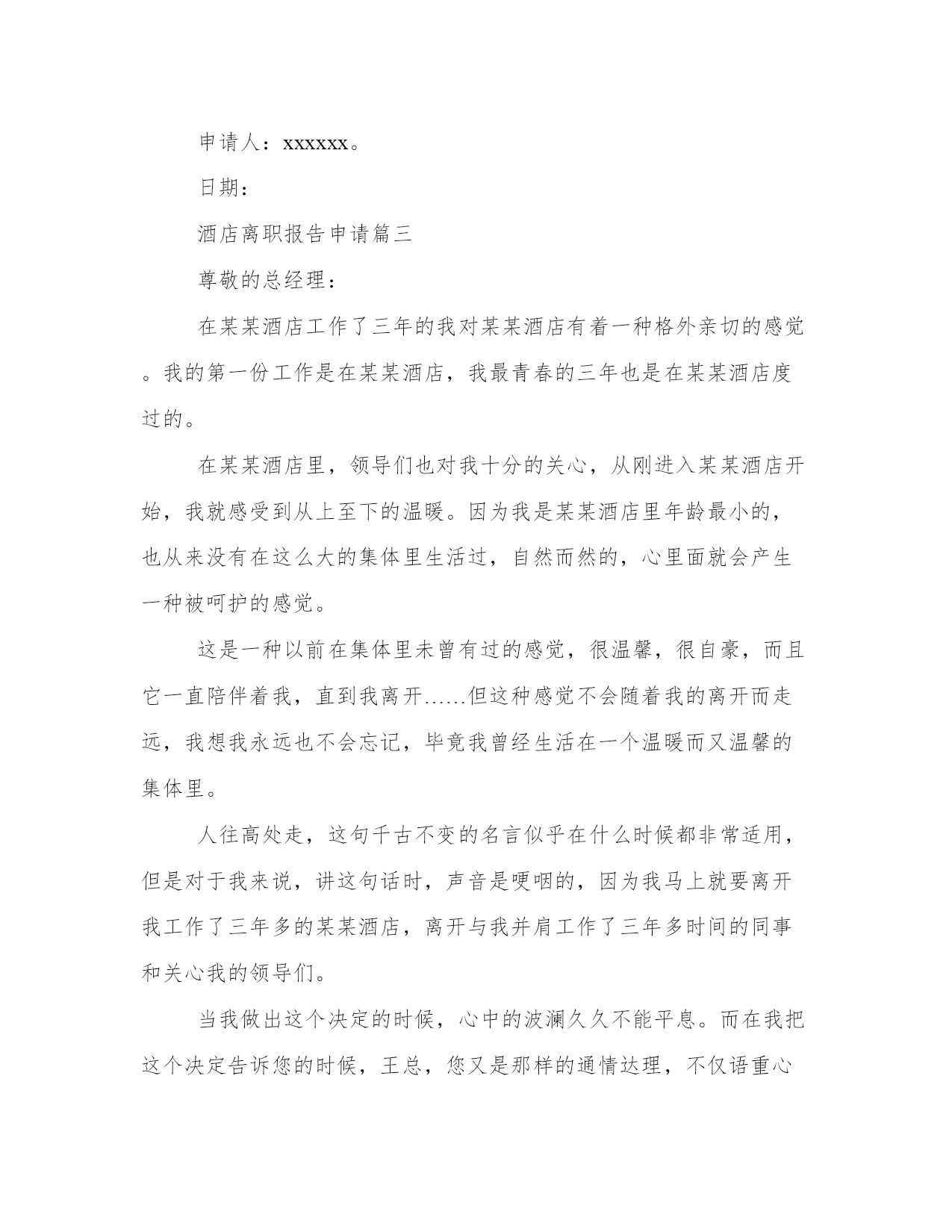 申请人：xxxxxx。

日期：

酒店离职报告申请篇三

尊敬的总经理：

在某某酒店工作了三年的我对某某酒店有着一种格外亲切的感觉。我的第一份工作是在某某酒店，我最青春的三年也是在某某酒店度过的。

在某某酒店里，领导们也对我十分的关心，从刚进入某某酒店开始，我就感受到从上至下的温暖。因为我是某某酒店里年龄最小的，也从来没有在这么大的集体里生活过，自然而然的，心里面就会产生一种被呵护的感觉。

这是一种以前在集体里未曾有过的感觉，很温馨，很自豪，而且它一直陪伴着我，直到我离开……但这种感觉不会随着我的离开而走远，我想我永远也不会忘记，毕竟我曾经生活在一个温暖而又温馨的集体里。

人往高处走，这句千古不变的名言似乎在什么时候都非常适用，但是对于我来说，讲这句话时，声音是哽咽的，因为我马上就要离开我工作了三年多的某某酒店，离开与我并肩工作了三年多时间的同事和关心我的领导们。

当我做出这个决定的时候，心中的波澜久久不能平息。而在我把这个决定告诉您的时候，王总，您又是那样的通情达理，不仅语重心